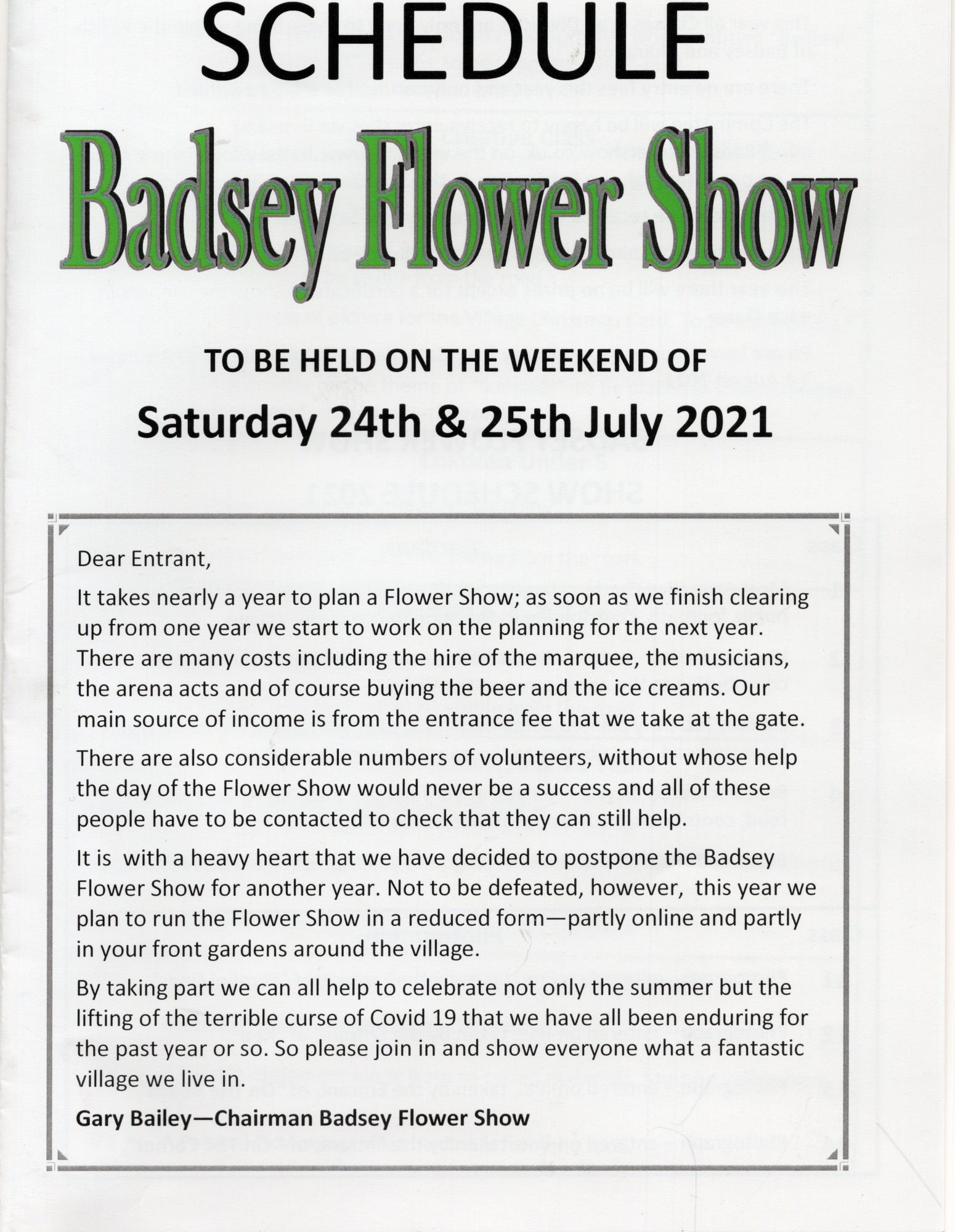 SCHEDULE

Badsey Flower Show

TO BE HELD ON THE WEEKEND OF

Saturday 24th & 25th July 2021

Dear Entrant,

It takes nearly a year to plan a Flower Show; as soon as we finish clearing up from one year we start to work on the planning for the next year. There are many costs including the hire of the marquee, the musicians, the arena acts and of course buying the beer and the ice creams. Our main source of income is from the entrance fee that we take at the gate.

There are also considerable numbers of volunteers, without whose help the day of the Flower Show would never be a success and all of these people have to be contacted to check that they can still help.

It is with a heavy heart that we have decided to postpone the Badsey Flower Show for another year. Not to be defeated, however, this year we plan to run the Flower Show in a reduced form—partly online and partly in your front gardens around the village.

By taking part we can all help to celebrate not only the summer but the lifting of the terrible curse of Covid 19 that we have all been enduring for the past year or so. So please join in and show everyone what a fantastic village we live in.

Gary Bailey—Chairman Badsey Flower Show